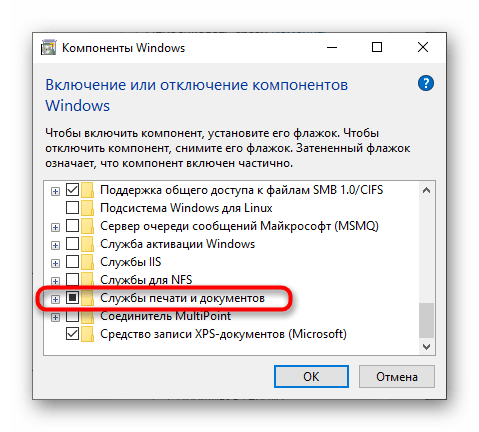 Компоненты Windows

Включение или отключение компонентов Windows

Чтобы включить компонент, установите его флажок. Чтобы отключить компонент, снимите его флажок. Затененный флажок означает, что компонент включен частично.

Поддержка общего доступа к файлам SMB 1.0/CIFS
Подсистема Windows для Linux
Сервер очереди сообщений Майкрософт (MSMQ)
Служба активации Windows
Службы IIS
Службы для NFS
Службы печати и документов
Соединитель MultiPoint
Средство записи XPS-документов (Microsoft)

OK
Отмена